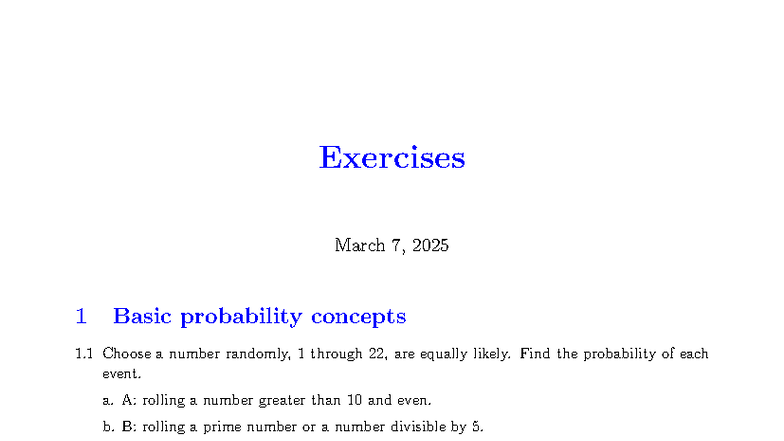 Exercises

March 7, 2025

1 Basic probability concepts

1.1 Choose a number randomly, 1 through 22, are equally likely. Find the probability of each event.

a. A: rolling a number greater than 10 and even.

b. B: rolling a prime number or a number divisible by 5.